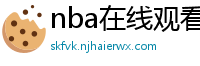 nba在线观看

skfvk.njhaierwx.com